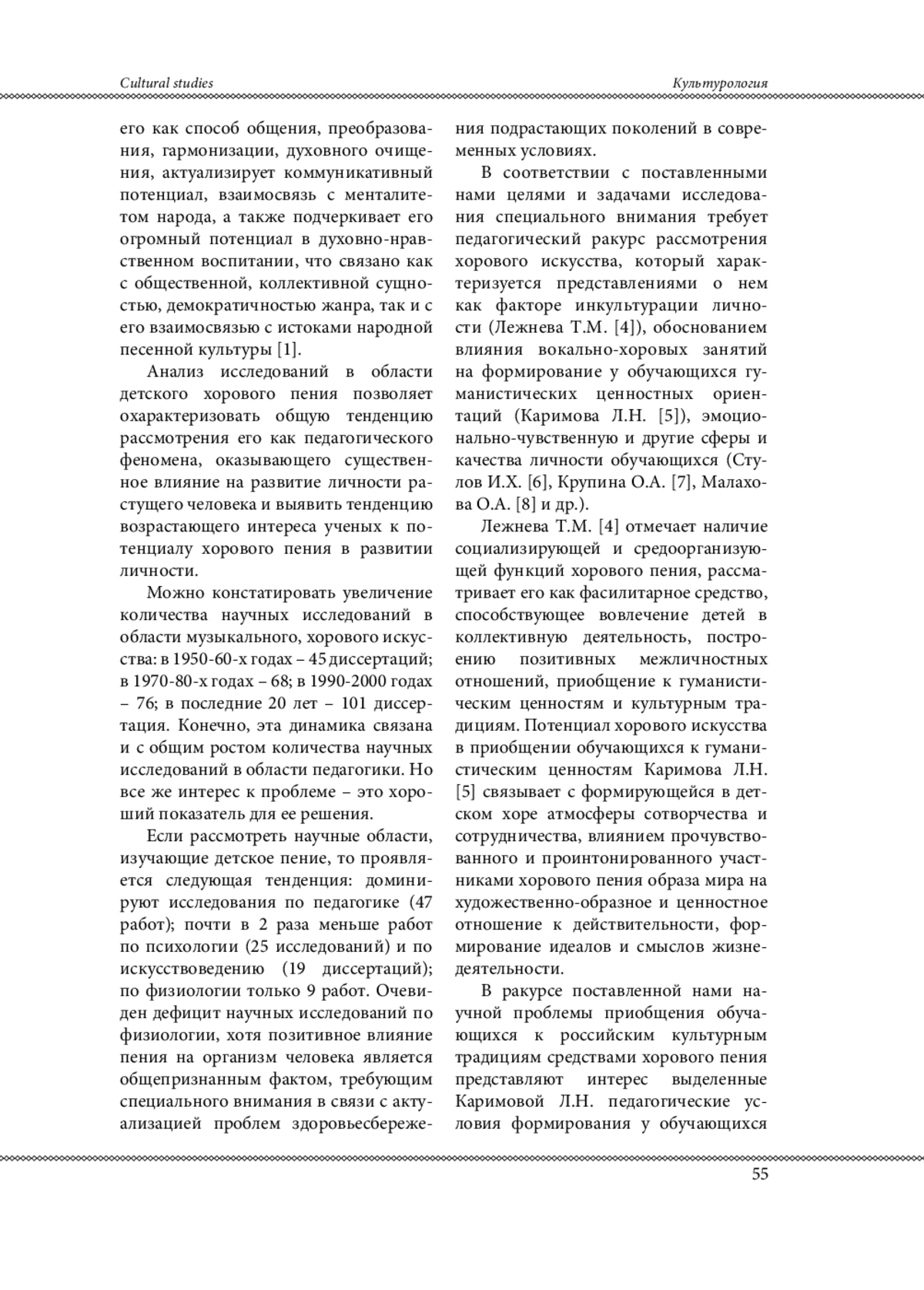 Cultural studies

Культурология

его как способ общения, преобразования, гармонизации, духовного очищения, актуализирует коммуникативный потенциал, взаимосвязь с менталитетом народа, а также подчеркивает его огромный потенциал в духовно-нравственном воспитании, что связано как с общественной, коллективной сущностью, демократичностью жанра, так и с его взаимосвязью с истоками народной песенной культуры [1].

Анализ исследований в области детского хорового пения позволяет охарактеризовать общую тенденцию рассмотрения его как педагогического феномена, оказывающего существенное влияние на развитие личности растущего человека и выявить тенденцию возрастающего интереса ученых к потенциалу хорового пения в развитии личности.

Можно констатировать увеличение количества научных исследований в области музыкального, хорового искусства: в 1950-60-х годах – 45 диссертаций; в 1970-80-х годах – 68; в 1990-2000 годах – 76; в последние 20 лет – 101 диссертация. Конечно, эта динамика связана и с общим ростом количества научных исследований в области педагогики. Но все же интерес к проблеме – это хороший показатель для ее решения.

Если рассмотреть научные области, изучающие детское пение, то проявляется следующая тенденция: доминируют исследования по педагогике (47 работ); почти в 2 раза меньше работ по психологии (25 исследований) и по искусствоведению (19 диссертаций); по физиологии только 9 работ. Очевиден дефицит научных исследований по физиологии, хотя позитивное влияние пения на организм человека является общепризнанным фактом, требующим специального внимания в связи с актуализацией проблем здоровьесбережения подрастающих поколений в современных условиях.

В соответствии с поставленными нами целями и задачами исследования специального внимания требует педагогический ракурс рассмотрения хорового искусства, который характеризуется представлениями о нем как факторе инкультурации личности (Лежнева Т.М. [4]), обоснованием влияния вокально-хоровых занятий на формирование у обучающихся гуманистических ценностных ориентаций (Каримова Л.Н. [5]), эмоционально-чувственную и другие сферы и качества личности обучающихся (Стулов И.Х. [6], Крупина О.А. [7], Малахова О.А. [8] и др.).

Лежнева Т.М. [4] отмечает наличие социализирующей и средоорганизующей функций хорового пения, рассматривает его как фасилитарное средство, способствующее вовлечение детей в коллективную деятельность, построению позитивных межличностных отношений, приобщение к гуманистическим ценностям и культурным традициям. Потенциал хорового искусства в приобщении обучающихся к гуманистическим ценностям Каримова Л.Н. [5] связывает с формирующейся в детском хоре атмосферы сотворчества и сотрудничества, влиянием прочувствованного и проинтонированного участниками хорового пения образа мира на художественно-образное и ценностное отношение к действительности, формирование идеалов и смыслов жизнедеятельности.

В ракурсе поставленной нами научной проблемы приобщения обучающихся к российским культурным традициям средствами хорового пения представляют интерес выделенные Каримовой Л.Н. педагогические условия формирования у обучающихся

55